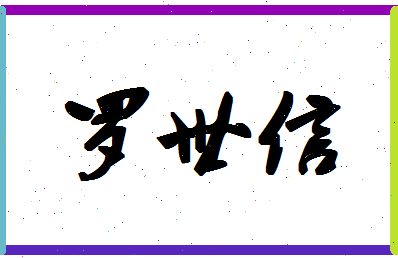 罗世信